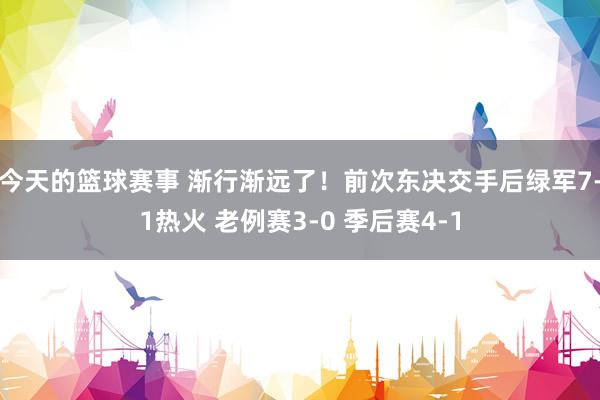 今天的篮球赛事 渐行渐远了！前次东决交手后绿军7-1热火 老例赛3-0 季后赛4-1